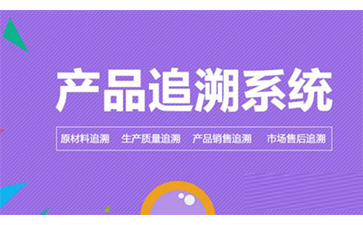 产品追溯系统

原材料追溯　生产质量追溯　产品销售追溯　市场售后追溯